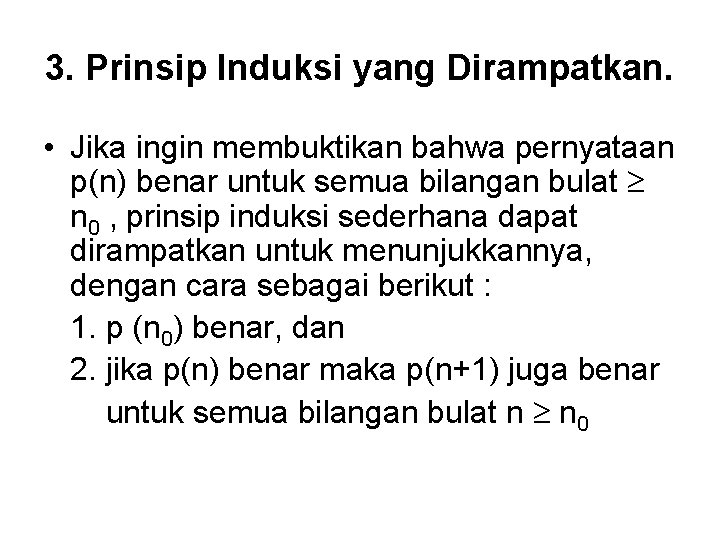 3. Prinsip Induksi yang Dirampatkan.

• Jika ingin membuktikan bahwa pernyataan p(n) benar untuk semua bilangan bulat $\geq n_0$ , prinsip induksi sederhana dapat dirampatkan untuk menunjukkannya, dengan cara sebagai berikut :

1. p ($n_0$) benar, dan
2. jika p(n) benar maka p(n+1) juga benar untuk semua bilangan bulat $n \geq n_0$